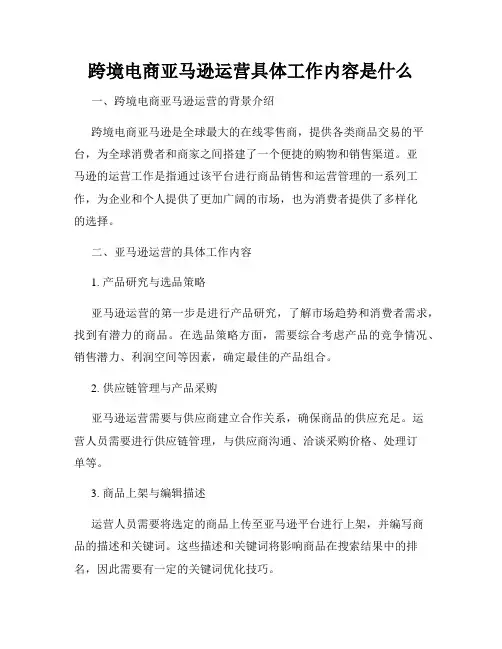 跨境电商亚马逊运营具体工作内容是什么

一、跨境电商亚马逊运营的背景介绍

跨境电商亚马逊是全球最大的在线零售商，提供各类商品交易的平台，为全球消费者和商家之间搭建了一个便捷的购物和销售渠道。亚马逊的运营工作是指通过该平台进行商品销售和运营管理的一系列工作，为企业和个人提供了更加广阔的市场，也为消费者提供了多样化的选择。

二、亚马逊运营的具体工作内容

1. 产品研究与选品策略

亚马逊运营的第一步是进行产品研究，了解市场趋势和消费者需求，找到有潜力的商品。在选品策略方面，需要综合考虑产品的竞争情况、销售潜力、利润空间等因素，确定最佳的产品组合。

2. 供应链管理与产品采购

亚马逊运营需要与供应商建立合作关系，确保商品的供应充足。运营人员需要进行供应链管理，与供应商沟通、洽谈采购价格、处理订单等。

3. 商品上架与编辑描述

运营人员需要将选定的商品上传至亚马逊平台进行上架，并编写商品的描述和关键词。这些描述和关键词将影响商品在搜索结果中的排名，因此需要有一定的关键词优化技巧。